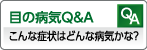 目の病気Q&A

QA

こんな症状はどんな病気かな?